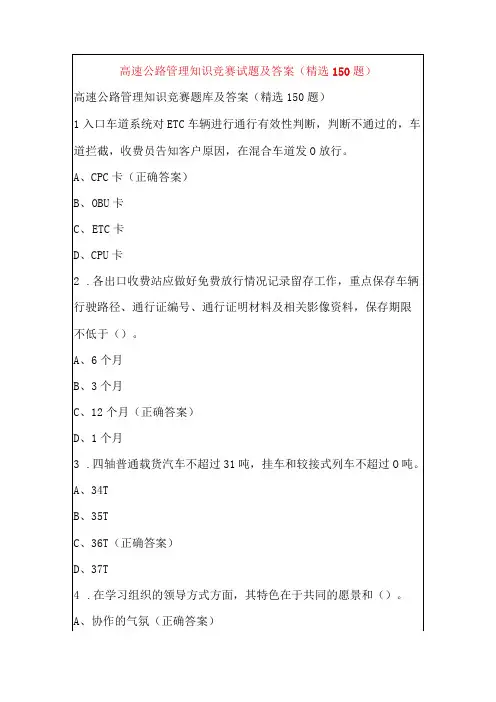 高速公路管理知识竞赛试题及答案（精选150题）

高速公路管理知识竞赛题库及答案（精选150题）

1入口车道系统对ETC车辆进行通行有效性判断，判断不通过的，车道拦截，收费员告知客户原因，在混合车道发0放行。

A、CPC卡（正确答案）

B、OBU卡

C、ETC卡

D、CPU卡

2．各出口收费站应做好免费放行情况记录留存工作，重点保存车辆行驶路径、通行证编号、通行证明材料及相关影像资料，保存期限不低于（）。

A、6个月

B、3个月

C、12个月（正确答案）

D、1个月

3．四轴普通载货汽车不超过31吨，挂车和铰接式列车不超过0吨。

A、34T

B、35T

C、36T（正确答案）

D、37T

4．在学习组织的领导方式方面，其特色在于共同的愿景和（）。

A、协作的气氛（正确答案）